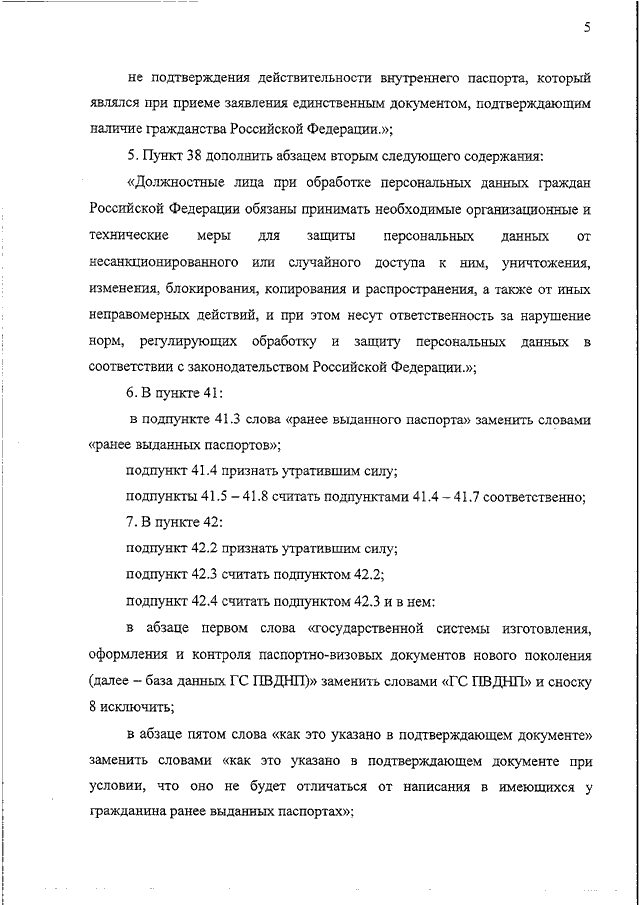 5

не подтверждения действительности внутреннего паспорта, который являлся при приеме заявления единственным документом, подтверждающим наличие гражданства Российской Федерации.»;

5. Пункт 38 дополнить абзацем вторым следующего содержания:

«Должностные лица при обработке персональных данных граждан Российской Федерации обязаны принимать необходимые организационные и технические меры для защиты персональных данных от несанкционированного или случайного доступа к ним, уничтожения, изменения, блокирования, копирования и распространения, а также от иных неправомерных действий, и при этом несут ответственность за нарушение норм, регулирующих обработку и защиту персональных данных в соответствии с законодательством Российской Федерации.»;

6. В пункте 41:

в подпункте 41.3 слова «ранее выданного паспорта» заменить словами «ранее выданных паспортов»;

подпункт 41.4 признать утратившим силу;

подпункты 41.5 – 41.8 считать подпунктами 41.4 – 41.7 соответственно;

7. В пункте 42:

подпункт 42.2 признать утратившим силу;

подпункт 42.3 считать подпунктом 42.2;

подпункт 42.4 считать подпунктом 42.3 и в нем:

в абзаце первом слова «государственной системы изготовления, оформления и контроля паспортно-визовых документов нового поколения (далее – база данных ГС ПВДНП)» заменить словами «ГС ПВДНП» и сноску 8 исключить;

в абзаце пятом слова «как это указано в подтверждающем документе» заменить словами «как это указано в подтверждающем документе при условии, что оно не будет отличаться от написания в имеющихся у гражданина ранее выданных паспортах»;